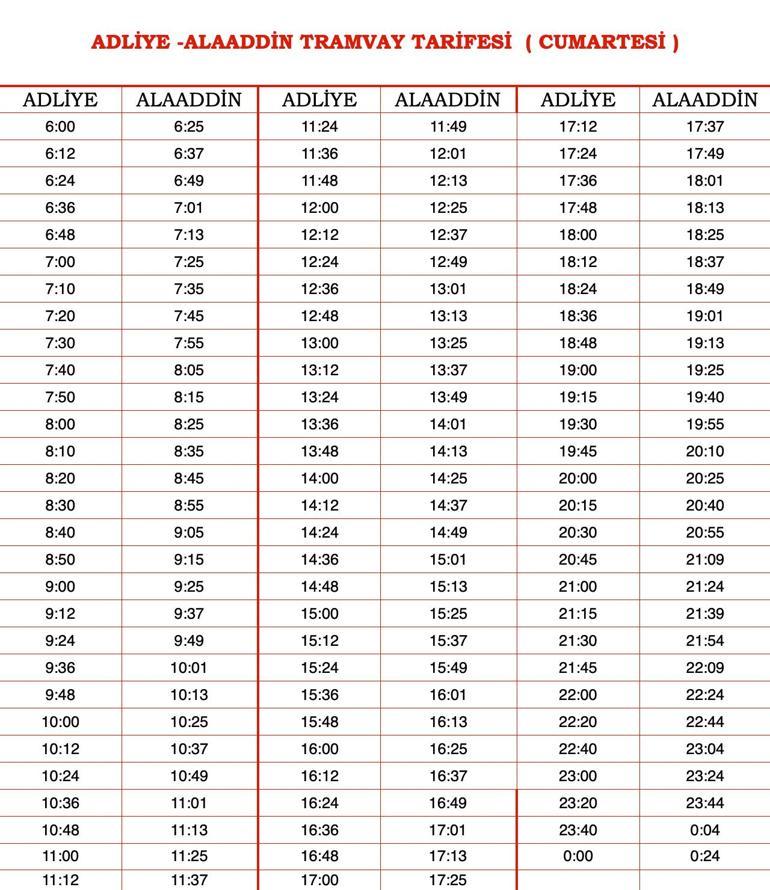 ADLİYE -ALAADDİN TRAMVAY TARİFESİ ( CUMARTESİ )

| ADLİYE | ALAADDİN | ADLİYE | ALAADDİN | ADLİYE | ALAADDİN |
|---|---|---|---|---|---|
| 6:00 | 6:25 | 11:24 | 11:49 | 17:12 | 17:37 |
| 6:12 | 6:37 | 11:36 | 12:01 | 17:24 | 17:49 |
| 6:24 | 6:49 | 11:48 | 12:13 | 17:36 | 18:01 |
| 6:36 | 7:01 | 12:00 | 12:25 | 17:48 | 18:13 |
| 6:48 | 7:13 | 12:12 | 12:37 | 18:00 | 18:25 |
| 7:00 | 7:25 | 12:24 | 12:49 | 18:12 | 18:37 |
| 7:10 | 7:35 | 12:36 | 13:01 | 18:24 | 18:49 |
| 7:20 | 7:45 | 12:48 | 13:13 | 18:36 | 19:01 |
| 7:30 | 7:55 | 13:00 | 13:25 | 18:48 | 19:13 |
| 7:40 | 8:05 | 13:12 | 13:37 | 19:00 | 19:25 |
| 7:50 | 8:15 | 13:24 | 13:49 | 19:15 | 19:40 |
| 8:00 | 8:25 | 13:36 | 14:01 | 19:30 | 19:55 |
| 8:10 | 8:35 | 13:48 | 14:13 | 19:45 | 20:10 |
| 8:20 | 8:45 | 14:00 | 14:25 | 20:00 | 20:25 |
| 8:30 | 8:55 | 14:12 | 14:37 | 20:15 | 20:40 |
| 8:40 | 9:05 | 14:24 | 14:49 | 20:30 | 20:55 |
| 8:50 | 9:15 | 14:36 | 15:01 | 20:45 | 21:09 |
| 9:00 | 9:25 | 14:48 | 15:13 | 21:00 | 21:24 |
| 9:12 | 9:37 | 15:00 | 15:25 | 21:15 | 21:39 |
| 9:24 | 9:49 | 15:12 | 15:37 | 21:30 | 21:54 |
| 9:36 | 10:01 | 15:24 | 15:49 | 21:45 | 22:09 |
| 9:48 | 10:13 | 15:36 | 16:01 | 22:00 | 22:24 |
| 10:00 | 10:25 | 15:48 | 16:13 | 22:20 | 22:44 |
| 10:12 | 10:37 | 16:00 | 16:25 | 22:40 | 23:04 |
| 10:24 | 10:49 | 16:12 | 16:37 | 23:00 | 23:24 |
| 10:36 | 11:01 | 16:24 | 16:49 | 23:20 | 23:44 |
| 10:48 | 11:13 | 16:36 | 17:01 | 23:40 | 0:04 |
| 11:00 | 11:25 | 16:48 | 17:13 | 0:00 | 0:24 |
| 11:12 | 11:37 | 17:00 | 17:25 | | |